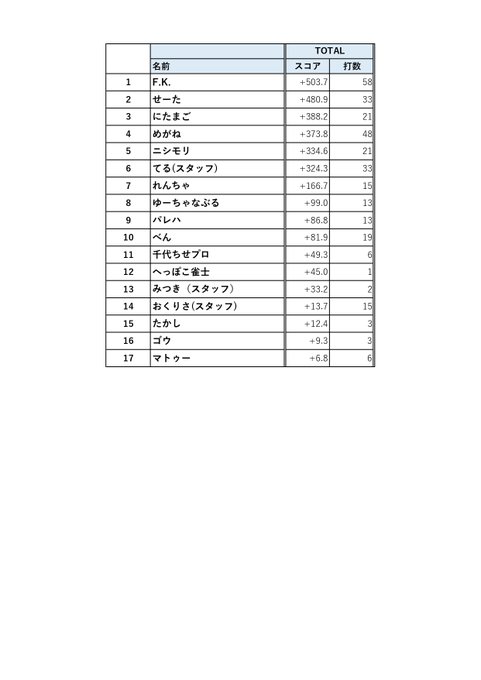 |  |  | TOTAL |  |
|---|---|---|---|
|  | 名前 | スコア | 打数 |
| 1 | F.K. | +503.7 | 58 |
| 2 | せーた | +480.9 | 33 |
| 3 | にたまご | +388.2 | 21 |
| 4 | めがね | +373.8 | 48 |
| 5 | ニシモリ | +334.6 | 21 |
| 6 | てる(スタッフ) | +324.3 | 33 |
| 7 | れんちゃ | +166.7 | 15 |
| 8 | ゆーちゃなぶる | +99.0 | 13 |
| 9 | パレハ | +86.8 | 13 |
| 10 | べん | +81.9 | 19 |
| 11 | 千代ちせプロ | +49.3 | 6 |
| 12 | へっぽこ雀士 | +45.0 | 1 |
| 13 | みつき（スタッフ） | +33.2 | 2 |
| 14 | おくりさ(スタッフ) | +13.7 | 15 |
| 15 | たかし | +12.4 | 3 |
| 16 | ゴウ | +9.3 | 3 |
| 17 | マトゥー | +6.8 | 6 |